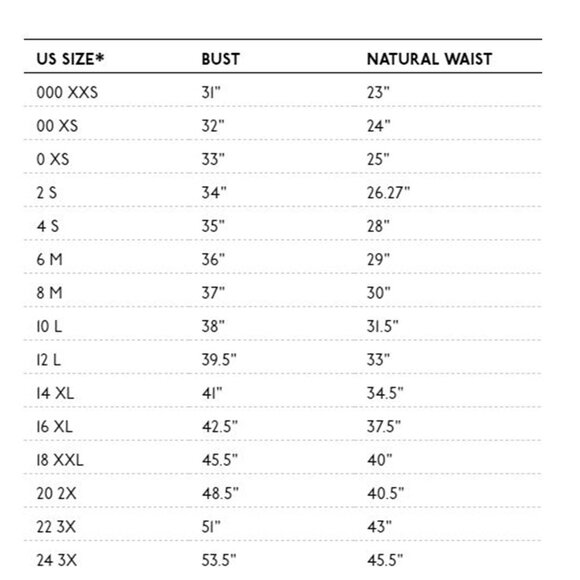 | US SIZE* | BUST | NATURAL WAIST |
|---|---|---|
| 000 XXS | 31" | 23" |
| 00 XS | 32" | 24" |
| 0 XS | 33" | 25" |
| 2 S | 34" | 26.27" |
| 4 S | 35" | 28" |
| 6 M | 36" | 29" |
| 8 M | 37" | 30" |
| 10 L | 38" | 31.5" |
| 12 L | 39.5" | 33" |
| 14 XL | 41" | 34.5" |
| 16 XL | 42.5" | 37.5" |
| 18 XXL | 45.5" | 40" |
| 20 2X | 48.5" | 40.5" |
| 22 3X | 51" | 43" |
| 24 3X | 53.5" | 45.5" |